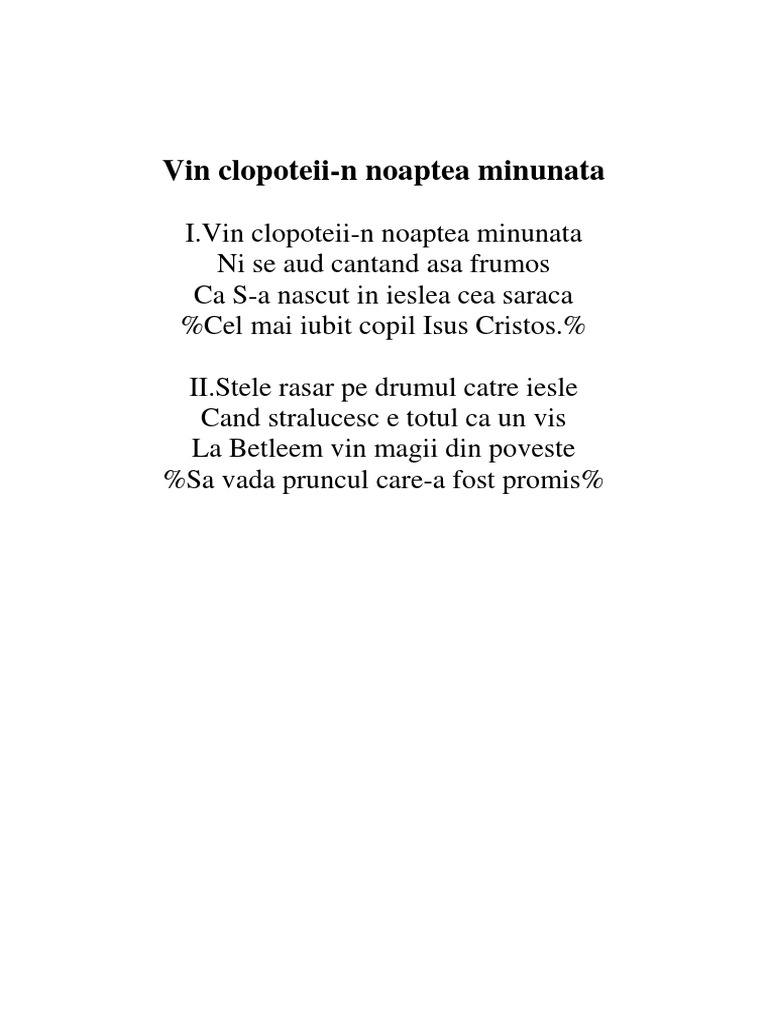 Vin clopoteii-n noaptea minunata

I.Vin clopoteii-n noaptea minunata
Ni se aud cantand asa frumos
Ca S-a nascut in ieslea cea saraca
%Cel mai iubit copil Isus Cristos.%

II.Stele rasar pe drumul catre iesle
Cand stralucesc e totul ca un vis
La Betleem vin magii din poveste
%Sa vada pruncul care-a fost promis%